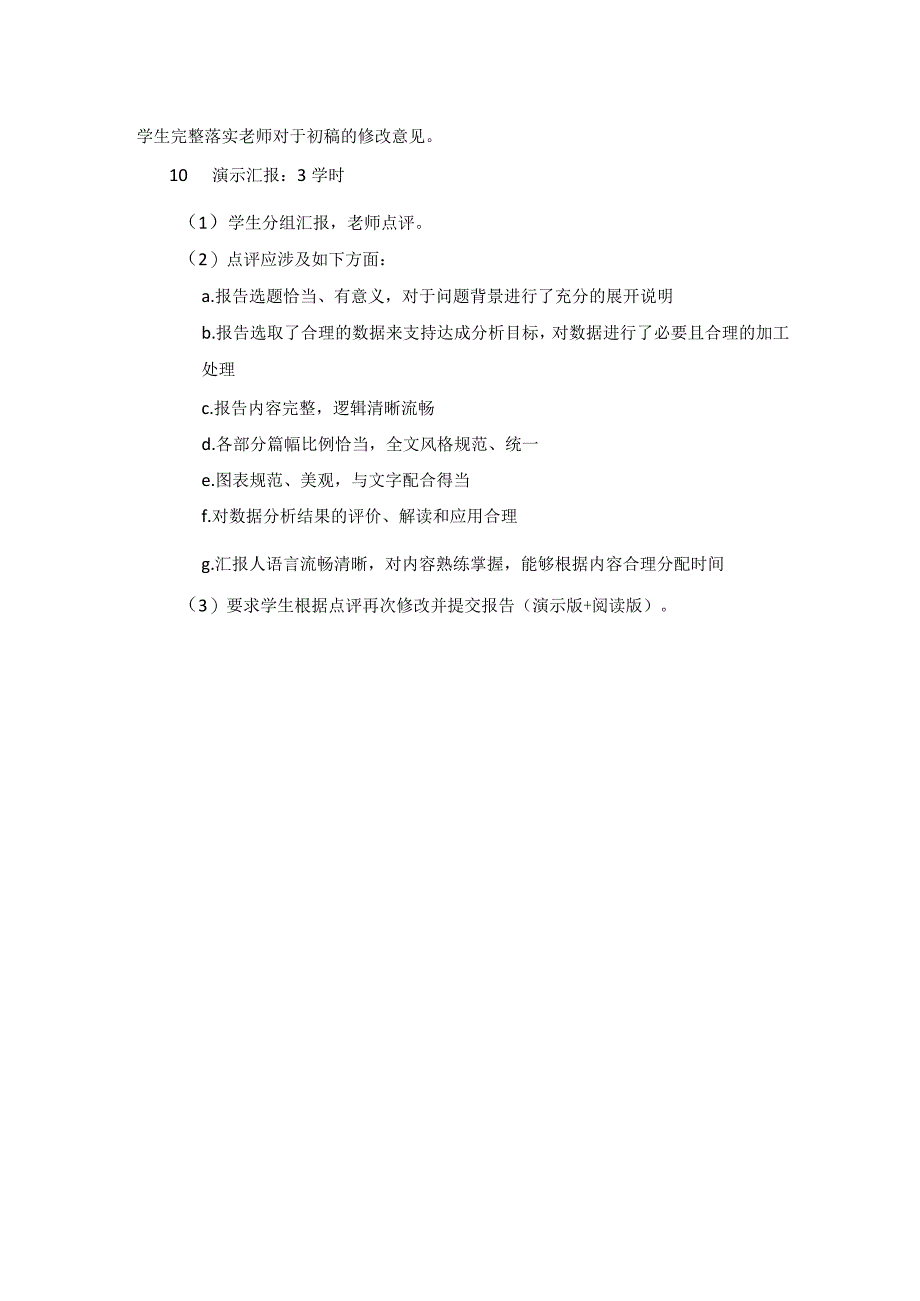 学生完整落实老师对于初稿的修改意见。

10　演示汇报：3 学时

（1）学生分组汇报，老师点评。

（2）点评应涉及如下方面：

a.报告选题恰当、有意义，对于问题背景进行了充分的展开说明

b.报告选取了合理的数据来支持达成分析目标，对数据进行了必要且合理的加工处理

c.报告内容完整，逻辑清晰流畅

d.各部分篇幅比例恰当，全文风格规范、统一

e.图表规范、美观，与文字配合得当

f.对数据分析结果的评价、解读和应用合理

g.汇报人语言流畅清晰，对内容熟练掌握，能够根据内容合理分配时间

（3）要求学生根据点评再次修改并提交报告（演示版+阅读版）。